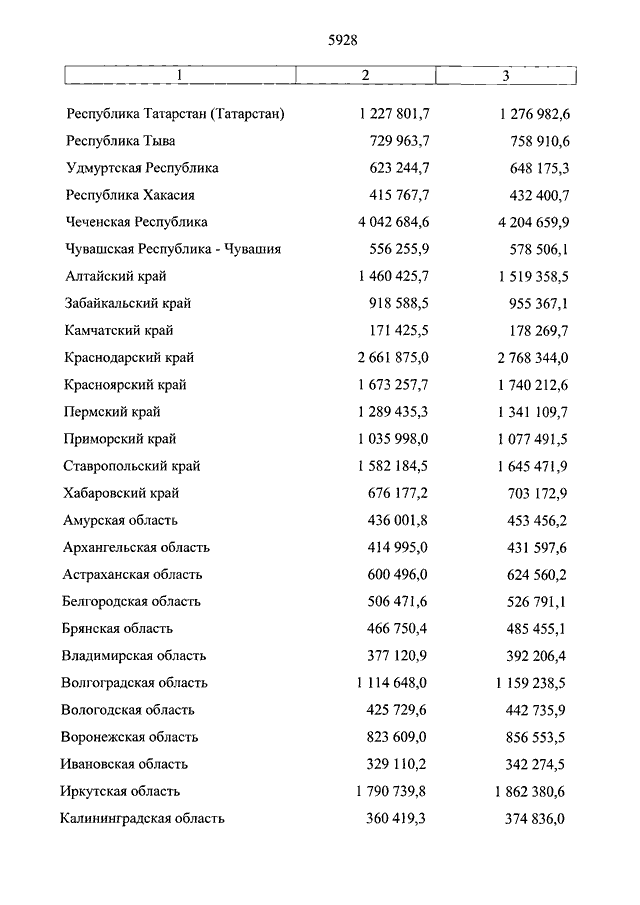 5928

| 1 | 2 | 3 |
|---|---|---|
| Республика Татарстан (Татарстан) | 1 227 801,7 | 1 276 982,6 |
| Республика Тыва | 729 963,7 | 758 910,6 |
| Удмуртская Республика | 623 244,7 | 648 175,3 |
| Республика Хакасия | 415 767,7 | 432 400,7 |
| Чеченская Республика | 4 042 684,6 | 4 204 659,9 |
| Чувашская Республика - Чувашия | 556 255,9 | 578 506,1 |
| Алтайский край | 1 460 425,7 | 1 519 358,5 |
| Забайкальский край | 918 588,5 | 955 367,1 |
| Камчатский край | 171 425,5 | 178 269,7 |
| Краснодарский край | 2 661 875,0 | 2 768 344,0 |
| Красноярский край | 1 673 257,7 | 1 740 212,6 |
| Пермский край | 1 289 435,3 | 1 341 109,7 |
| Приморский край | 1 035 998,0 | 1 077 491,5 |
| Ставропольский край | 1 582 184,5 | 1 645 471,9 |
| Хабаровский край | 676 177,2 | 703 172,9 |
| Амурская область | 436 001,8 | 453 456,2 |
| Архангельская область | 414 995,0 | 431 597,6 |
| Астраханская область | 600 496,0 | 624 560,2 |
| Белгородская область | 506 471,6 | 526 791,1 |
| Брянская область | 466 750,4 | 485 455,1 |
| Владимирская область | 377 120,9 | 392 206,4 |
| Волгоградская область | 1 114 648,0 | 1 159 238,5 |
| Вологодская область | 425 729,6 | 442 735,9 |
| Воронежская область | 823 609,0 | 856 553,5 |
| Ивановская область | 329 110,2 | 342 274,5 |
| Иркутская область | 1 790 739,8 | 1 862 380,6 |
| Калининградская область | 360 419,3 | 374 836,0 |